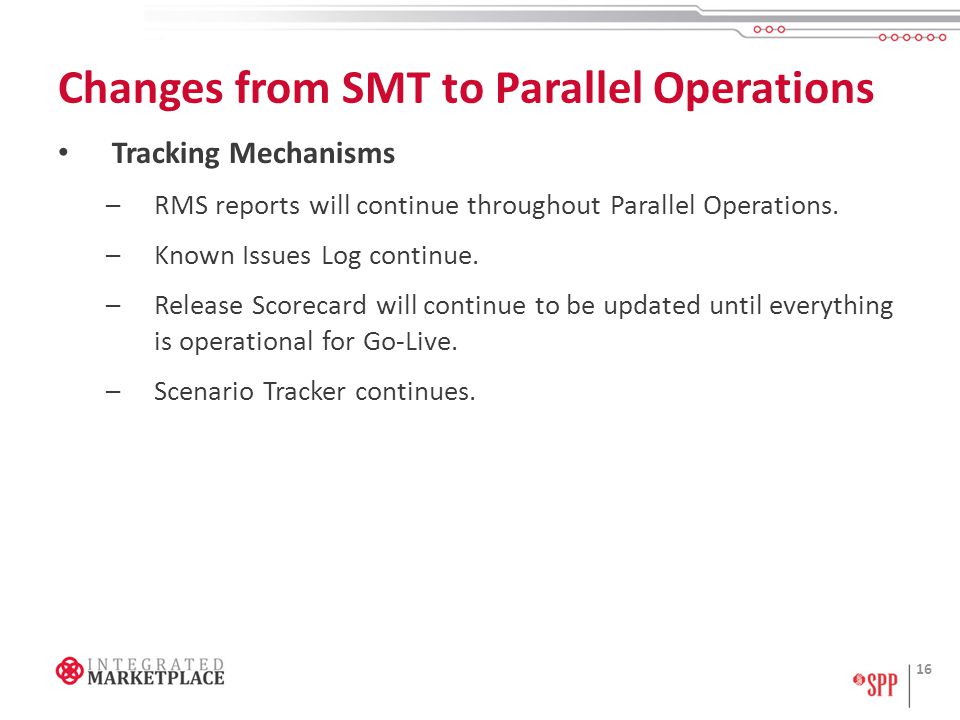 Changes from SMT to Parallel Operations

• Tracking Mechanisms

– RMS reports will continue throughout Parallel Operations.

– Known Issues Log continue.

– Release Scorecard will continue to be updated until everything is operational for Go-Live.

– Scenario Tracker continues.

INTEGRATED MARKETPLACE

SPP

16